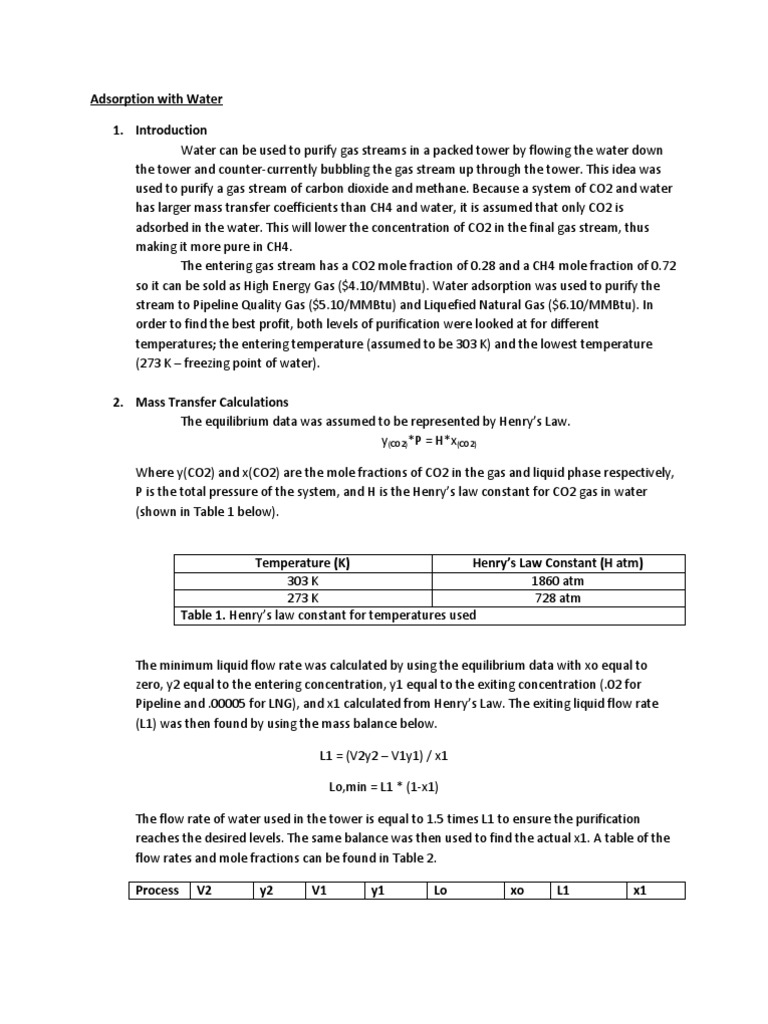 Adsorption with Water

1. Introduction

Water can be used to purify gas streams in a packed tower by flowing the water down the tower and counter-currently bubbling the gas stream up through the tower. This idea was used to purify a gas stream of carbon dioxide and methane. Because a system of CO2 and water has larger mass transfer coefficients than CH4 and water, it is assumed that only CO2 is adsorbed in the water. This will lower the concentration of CO2 in the final gas stream, thus making it more pure in CH4.

The entering gas stream has a CO2 mole fraction of 0.28 and a CH4 mole fraction of 0.72 so it can be sold as High Energy Gas ($4.10/MMBtu). Water adsorption was used to purify the stream to Pipeline Quality Gas ($5.10/MMBtu) and Liquefied Natural Gas ($6.10/MMBtu). In order to find the best profit, both levels of purification were looked at for different temperatures; the entering temperature (assumed to be 303 K) and the lowest temperature (273 K – freezing point of water).

2. Mass Transfer Calculations

The equilibrium data was assumed to be represented by Henry's Law.

$y_{(CO2)}*P = H*x_{(CO2)}$

Where y(CO2) and x(CO2) are the mole fractions of CO2 in the gas and liquid phase respectively, P is the total pressure of the system, and H is the Henry's law constant for CO2 gas in water (shown in Table 1 below).

| Temperature (K) | Henry's Law Constant (H atm) |
|---|---|
| 303 K | 1860 atm |
| 273 K | 728 atm |
| Table 1. Henry's law constant for temperatures used | |

The minimum liquid flow rate was calculated by using the equilibrium data with xo equal to zero, y2 equal to the entering concentration, y1 equal to the exiting concentration (.02 for Pipeline and .00005 for LNG), and x1 calculated from Henry's Law. The exiting liquid flow rate (L1) was then found by using the mass balance below.

L1 = (V2y2 – V1y1) / x1

Lo,min = L1 * (1-x1)

The flow rate of water used in the tower is equal to 1.5 times L1 to ensure the purification reaches the desired levels. The same balance was then used to find the actual x1. A table of the flow rates and mole fractions can be found in Table 2.

| Process | V2 | y2 | V1 | y1 | Lo | xo | L1 | x1 |
|---|---|---|---|---|---|---|---|---|